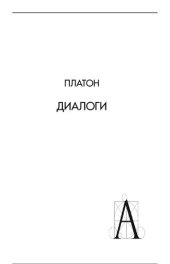 ПЛАТОН

ДИАЛОГИ

А